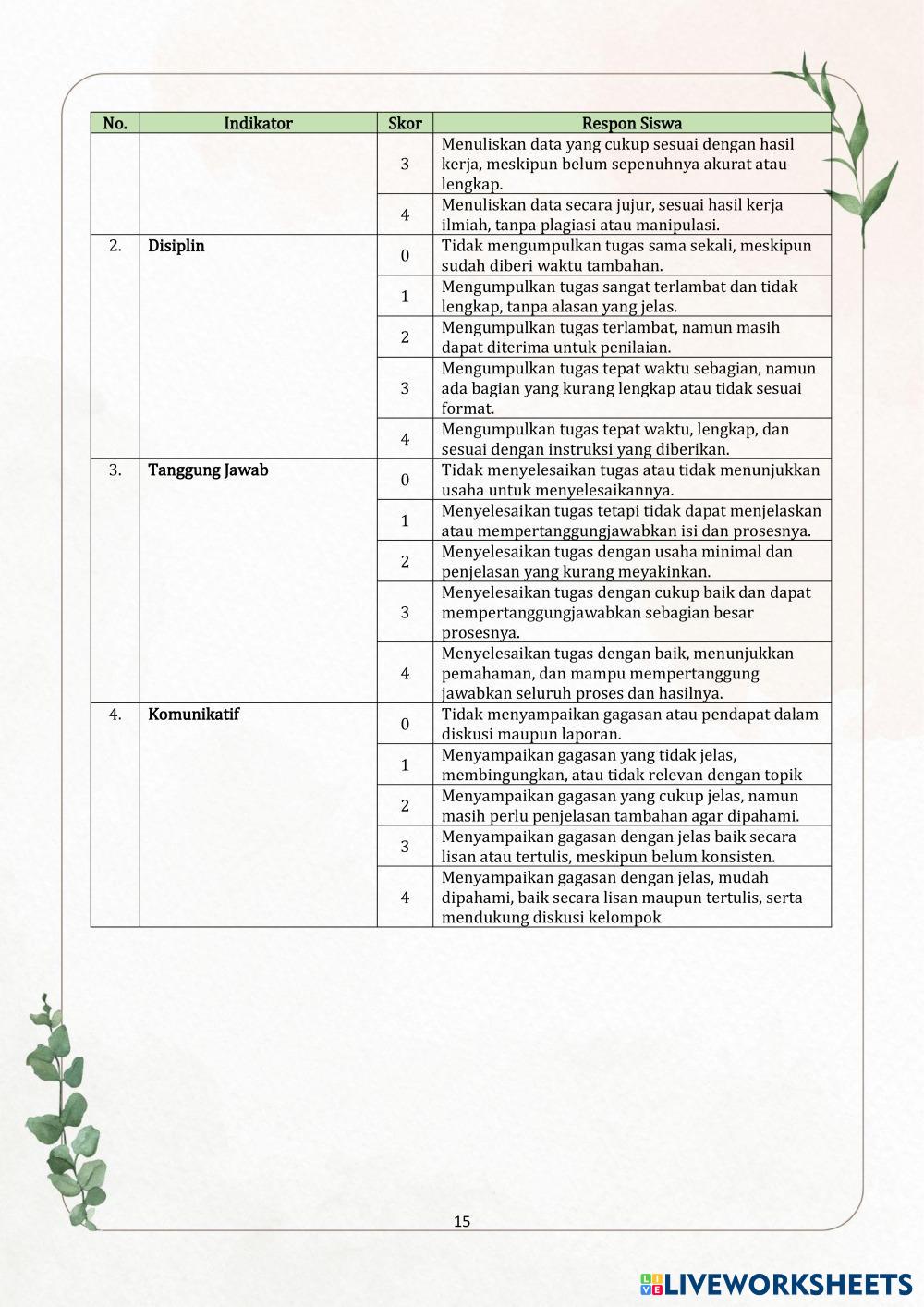 | No. | Indikator | Skor | Respon Siswa |
|---|---|---|---|
| | | 3 | Menuliskan data yang cukup sesuai dengan hasil kerja, meskipun belum sepenuhnya akurat atau lengkap. |
| | | 4 | Menuliskan data secara jujur, sesuai hasil kerja ilmiah, tanpa plagiasi atau manipulasi. |
| 2. | Disiplin | 0 | Tidak mengumpulkan tugas sama sekali, meskipun sudah diberi waktu tambahan. |
| | | 1 | Mengumpulkan tugas sangat terlambat dan tidak lengkap, tanpa alasan yang jelas. |
| | | 2 | Mengumpulkan tugas terlambat, namun masih dapat diterima untuk penilaian. |
| | | 3 | Mengumpulkan tugas tepat waktu sebagian, namun ada bagian yang kurang lengkap atau tidak sesuai format. |
| | | 4 | Mengumpulkan tugas tepat waktu, lengkap, dan sesuai dengan instruksi yang diberikan. |
| 3. | Tanggung Jawab | 0 | Tidak menyelesaikan tugas atau tidak menunjukkan usaha untuk menyelesaikannya. |
| | | 1 | Menyelesaikan tugas tetapi tidak dapat menjelaskan atau mempertanggungjawabkan isi dan prosesnya. |
| | | 2 | Menyelesaikan tugas dengan usaha minimal dan penjelasan yang kurang meyakinkan. |
| | | 3 | Menyelesaikan tugas dengan cukup baik dan dapat mempertanggungjawabkan sebagian besar prosesnya. |
| | | 4 | Menyelesaikan tugas dengan baik, menunjukkan pemahaman, dan mampu mempertanggung jawabkan seluruh proses dan hasilnya. |
| 4. | Komunikatif | 0 | Tidak menyampaikan gagasan atau pendapat dalam diskusi maupun laporan. |
| | | 1 | Menyampaikan gagasan yang tidak jelas, membingungkan, atau tidak relevan dengan topik |
| | | 2 | Menyampaikan gagasan yang cukup jelas, namun masih perlu penjelasan tambahan agar dipahami. |
| | | 3 | Menyampaikan gagasan dengan jelas baik secara lisan atau tertulis, meskipun belum konsisten. |
| | | 4 | Menyampaikan gagasan dengan jelas, mudah dipahami, baik secara lisan maupun tertulis, serta mendukung diskusi kelompok |

15

LIVEWORKSHEETS